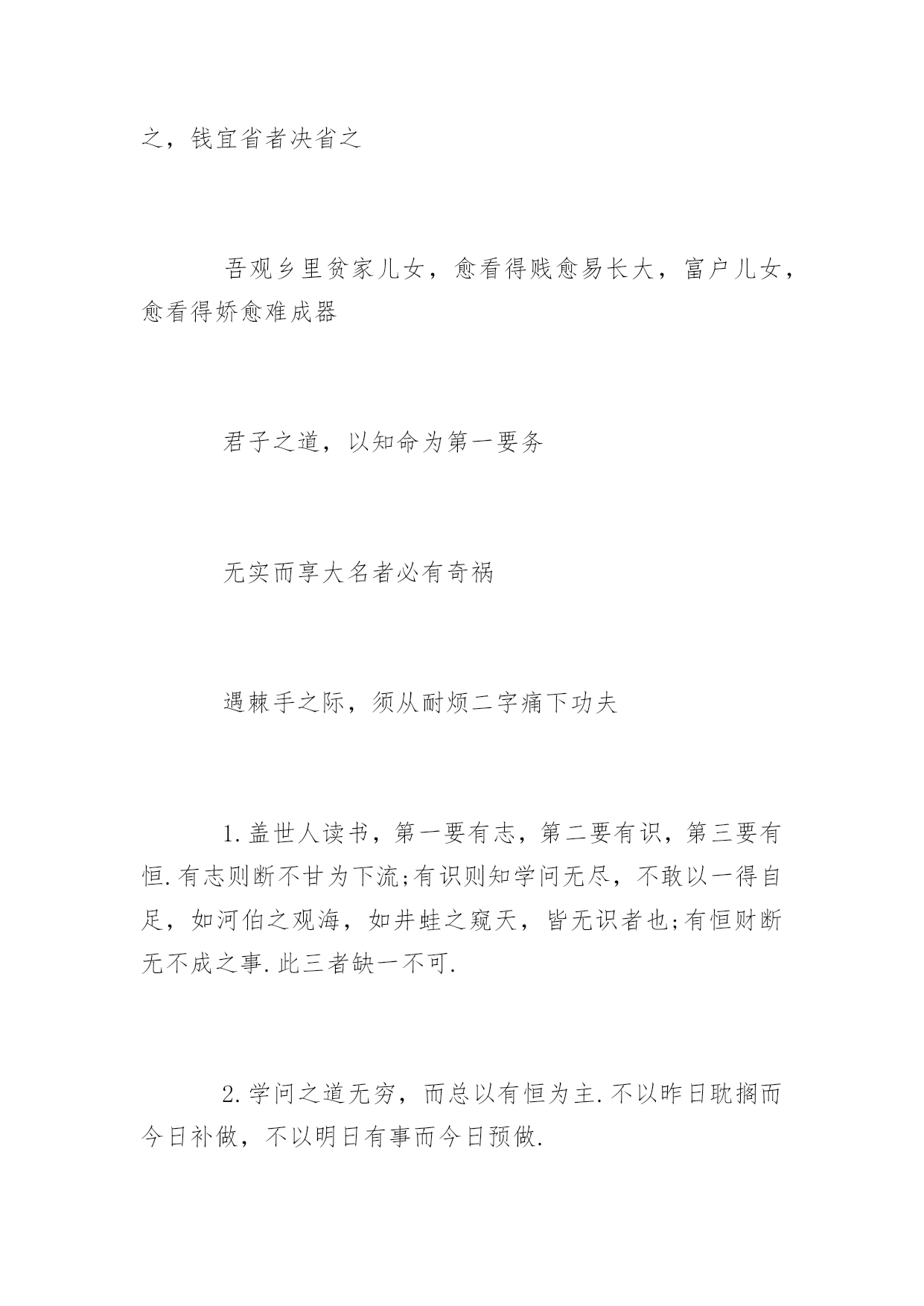 之，钱宜省者决省之

吾观乡里贫家儿女，愈看得贱愈易长大，富户儿女，愈看得娇愈难成器

君子之道，以知命为第一要务

无实而享大名者必有奇祸

遇棘手之际，须从耐烦二字痛下功夫

1.盖世人读书，第一要有志，第二要有识，第三要有恒.有志则断不甘为下流;有识则知学问无尽，不敢以一得自足，如河伯之观海，如井蛙之窥天，皆无识者也;有恒财断无不成之事.此三者缺一不可.

2.学问之道无穷，而总以有恒为主.不以昨日耽搁而今日补做，不以明日有事而今日预做.